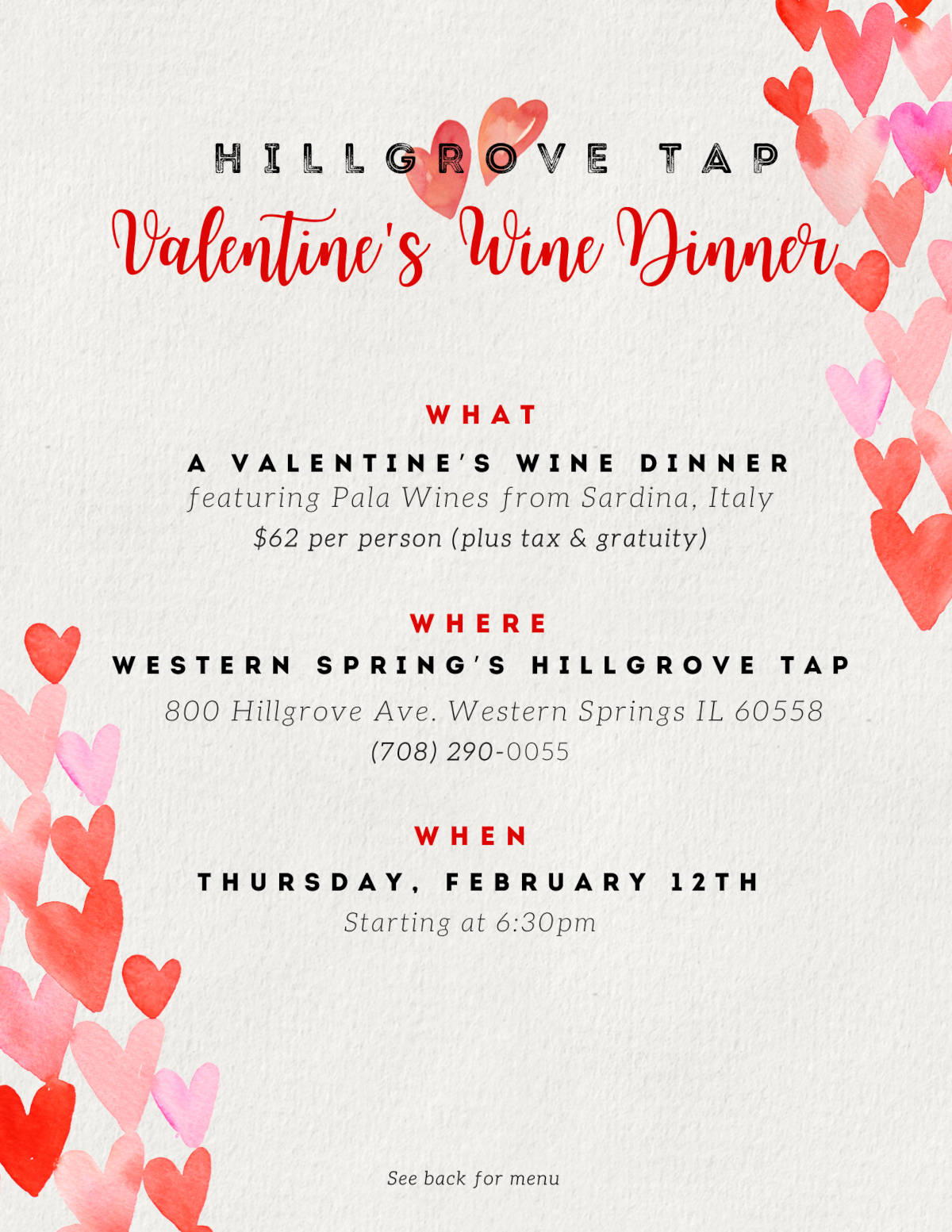 HILLGROVE TAP

Valentine's Wine Dinner

WHAT

A VALENTINE'S WINE DINNER

featuring Pala Wines from Sardina, Italy

$62 per person (plus tax & gratuity)

WHERE

WESTERN SPRING'S HILLGROVE TAP

800 Hillgrove Ave. Western Springs IL 60558

(708) 290-0055

WHEN

THURSDAY, FEBRUARY 12TH

Starting at 6:30pm

See back for menu